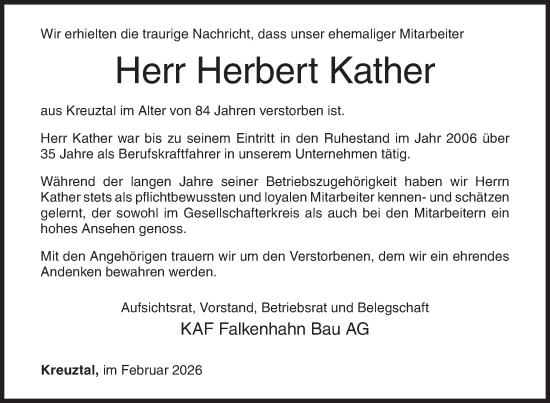 Wir erhielten die traurige Nachricht, dass unser ehemaliger Mitarbeiter

Herr Herbert Kather

aus Kreuztal im Alter von 84 Jahren verstorben ist.

Herr Kather war bis zu seinem Eintritt in den Ruhestand im Jahr 2006 über 35 Jahre als Berufskraftfahrer in unserem Unternehmen tätig.

Während der langen Jahre seiner Betriebszugehörigkeit haben wir Herrn Kather stets als pflichtbewussten und loyalen Mitarbeiter kennen- und schätzen gelernt, der sowohl im Gesellschafterkreis als auch bei den Mitarbeitern ein hohes Ansehen genoss.

Mit den Angehörigen trauern wir um den Verstorbenen, dem wir ein ehrendes Andenken bewahren werden.

Aufsichtsrat, Vorstand, Betriebsrat und Belegschaft
KAF Falkenhahn Bau AG

Kreuztal, im Februar 2026